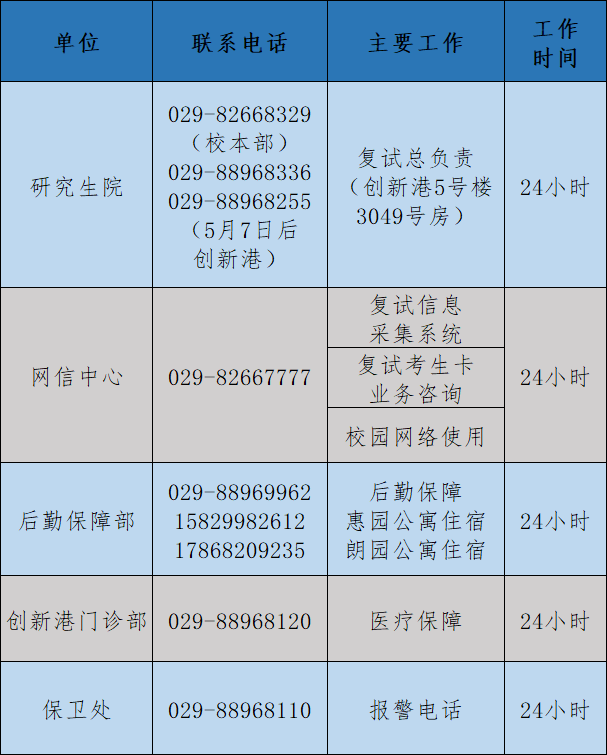 | 单位 | 联系电话 | 主要工作 | 工作时间 |
|---|---|---|---|
| 研究生院 | 029-82668329（校本部）029-88968336 029-88968255（5月7日后创新港） | 复试总负责（创新港5号楼3049号房） | 24小时 |
| 网信中心 | 029-82667777 | 复试信息采集系统 | 24小时 |
|  |  | 复试考生卡业务咨询 |  |
|  |  | 校园网络使用 |  |
| 后勤保障部 | 029-88969962 15829982612 17868209235 | 后勤保障 惠园公寓住宿 朗园公寓住宿 | 24小时 |
| 创新港门诊部 | 029-88968120 | 医疗保障 | 24小时 |
| 保卫处 | 029-88968110 | 报警电话 | 24小时 |